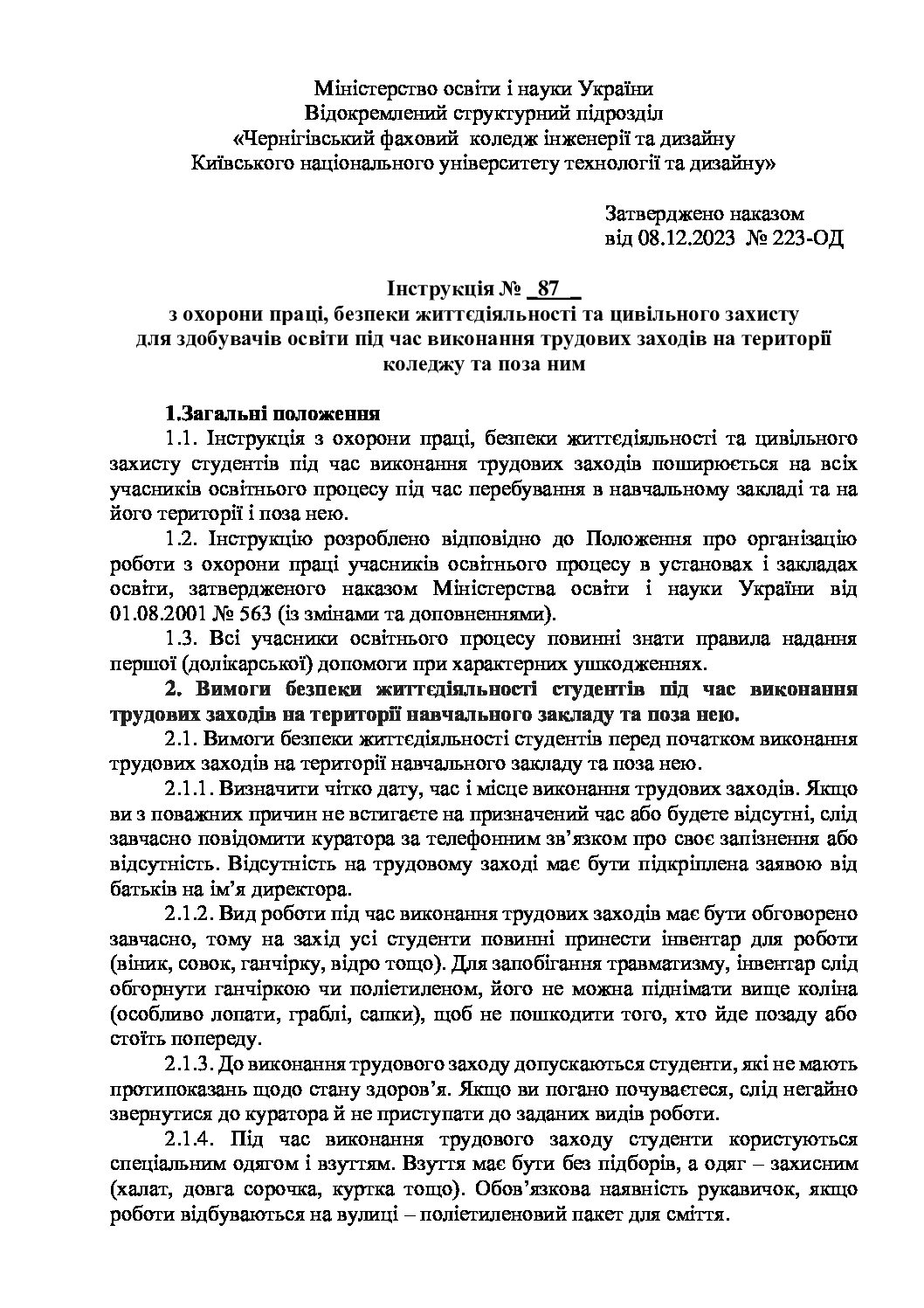 Міністерство освіти і науки України
Відокремлений структурний підрозділ
«Чернігівський фаховий коледж інженерії та дизайну
Київського національного університету технології та дизайну»

Затверджено наказом
від 08.12.2023 № 223-ОД

Інструкція № _87_
з охорони праці, безпеки життєдіяльності та цивільного захисту для здобувачів освіти під час виконання трудових заходів на території коледжу та поза ним

1.Загальні положення

1.1. Інструкція з охорони праці, безпеки життєдіяльності та цивільного захисту студентів під час виконання трудових заходів поширюється на всіх учасників освітнього процесу під час перебування в навчальному закладі та на його території і поза нею.

1.2. Інструкцію розроблено відповідно до Положення про організацію роботи з охорони праці учасників освітнього процесу в установах і закладах освіти, затвердженого наказом Міністерства освіти і науки України від 01.08.2001 № 563 (із змінами та доповненнями).

1.3. Всі учасники освітнього процесу повинні знати правила надання першої (долікарської) допомоги при характерних ушкодженнях.

2. Вимоги безпеки життєдіяльності студентів під час виконання трудових заходів на території навчального закладу та поза нею.

2.1. Вимоги безпеки життєдіяльності студентів перед початком виконання трудових заходів на території навчального закладу та поза нею.

2.1.1. Визначити чітко дату, час і місце виконання трудових заходів. Якщо ви з поважних причин не встигаєте на призначений час або будете відсутні, слід завчасно повідомити куратора за телефонним зв'язком про своє запізнення або відсутність. Відсутність на трудовому заході має бути підкріплена заявою від батьків на ім'я директора.

2.1.2. Вид роботи під час виконання трудових заходів має бути обговорено завчасно, тому на захід усі студенти повинні принести інвентар для роботи (віник, совок, ганчірку, відро тощо). Для запобігання травматизму, інвентар слід обгорнути ганчіркою чи поліетиленом, його не можна піднімати вище коліна (особливо лопати, граблі, сапки), щоб не пошкодити того, хто йде позаду або стоїть попереду.

2.1.3. До виконання трудового заходу допускаються студенти, які не мають протипоказань щодо стану здоров'я. Якщо ви погано почуваєтеся, слід негайно звернутися до куратора й не приступати до заданих видів роботи.

2.1.4. Під час виконання трудового заходу студенти користуються спеціальним одягом і взуттям. Взуття має бути без підборів, а одяг – захисним (халат, довга сорочка, куртка тощо). Обов'язкова наявність рукавичок, якщо роботи відбуваються на вулиці – поліетиленовий пакет для сміття.